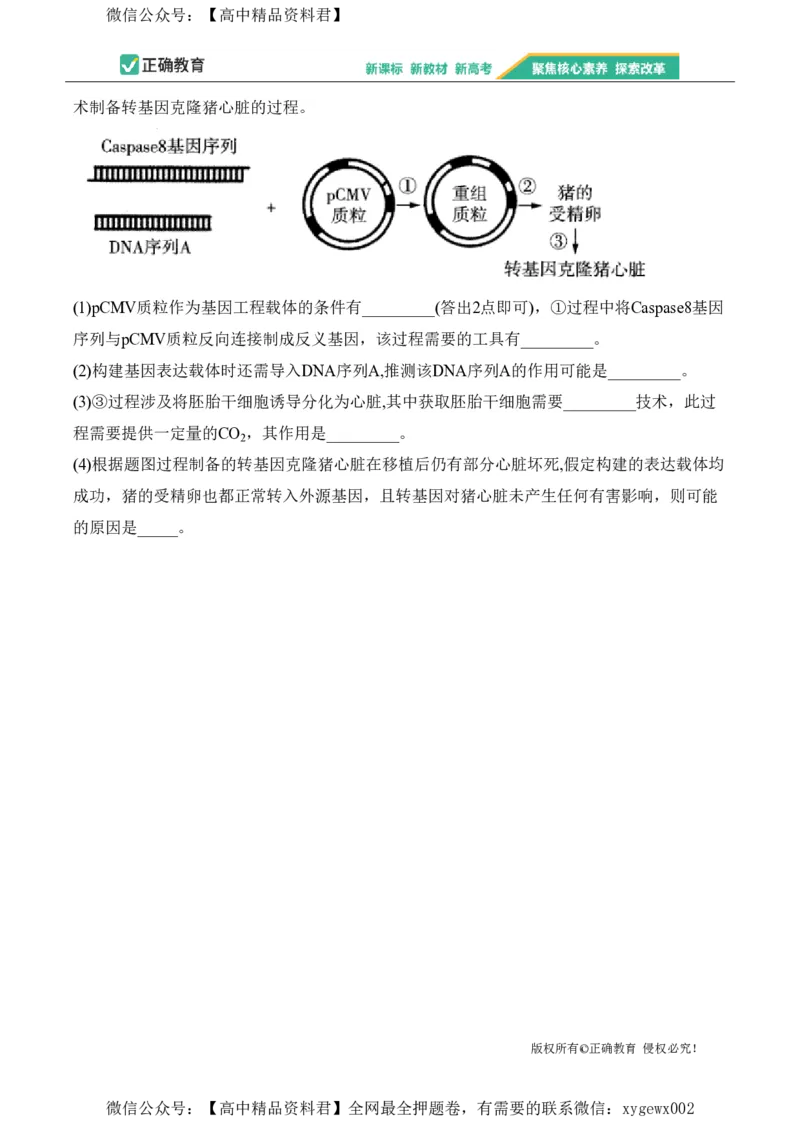 微信公众号：【高中精品资料君】

正确教育　新课标 新教材 新高考　聚焦核心素养 探索改革

术制备转基因克隆猪心脏的过程。

Caspase8基因序列

DNA序列A

+

pCMV质粒

①

重组质粒

②

猪的受精卵

③

转基因克隆猪心脏

(1)pCMV质粒作为基因工程载体的条件有_________(答出2点即可)，①过程中将Caspase8基因序列与pCMV质粒反向连接制成反义基因，该过程需要的工具有_________。

(2)构建基因表达载体时还需导入DNA序列A,推测该DNA序列A的作用可能是_________。

(3)③过程涉及将胚胎干细胞诱导分化为心脏,其中获取胚胎干细胞需要_________技术，此过程需要提供一定量的$CO_2$，其作用是_________。

(4)根据题图过程制备的转基因克隆猪心脏在移植后仍有部分心脏坏死,假定构建的表达载体均成功，猪的受精卵也都正常转入外源基因，且转基因对猪心脏未产生任何有害影响，则可能的原因是_____。

版权所有©正确教育 侵权必究！

微信公众号：【高中精品资料君】全网最全押题卷，有需要的联系微信：xygewx002